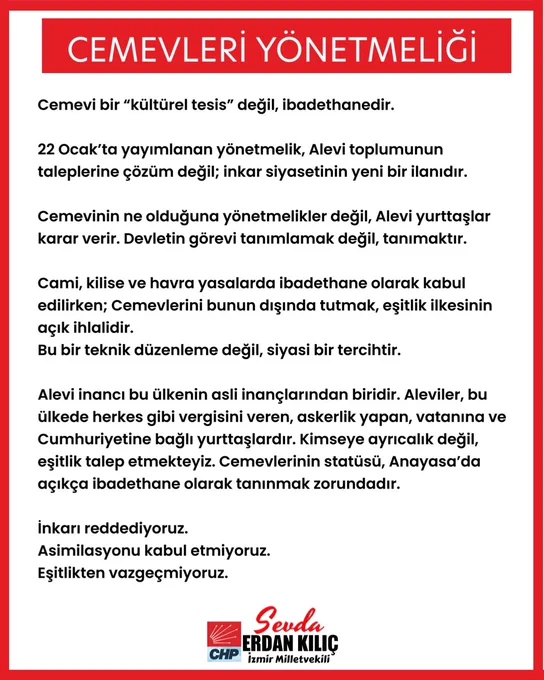 CEMEVLERİ YÖNETMELİĞİ

Cemevi bir “kültürel tesis” değil, ibadethanedir.

22 Ocak’ta yayımlanan yönetmelik, Alevi toplumunun taleplerine çözüm değil; inkar siyasetinin yeni bir ilanıdır.

Cemevinin ne olduğuna yönetmelikler değil, Alevi yurttaşlar karar verir. Devletin görevi tanımlamak değil, tanımaktır.

Cami, kilise ve havra yasalarda ibadethane olarak kabul edilirken; Cemevlerini bunun dışında tutmak, eşitlik ilkesinin açık ihlalidir.
Bu bir teknik düzenleme değil, siyasi bir tercihtir.

Alevi inancı bu ülkenin asli inançlarından biridir. Aleviler, bu ülkede herkes gibi vergisini veren, askerlik yapan, vatanına ve Cumhuriyetine bağlı yurttaşlardır. Kimseye ayrıcalık değil, eşitlik talep etmekteyiz. Cemevlerinin statüsü, Anayasa’da açıkça ibadethane olarak tanınmak zorundadır.

İnkarı reddediyoruz.
Asimilasyonu kabul etmiyoruz.
Eşitlikten vazgeçmiyoruz.

CHP
Sevda
ERDAN KILIÇ
İzmir Milletvekili